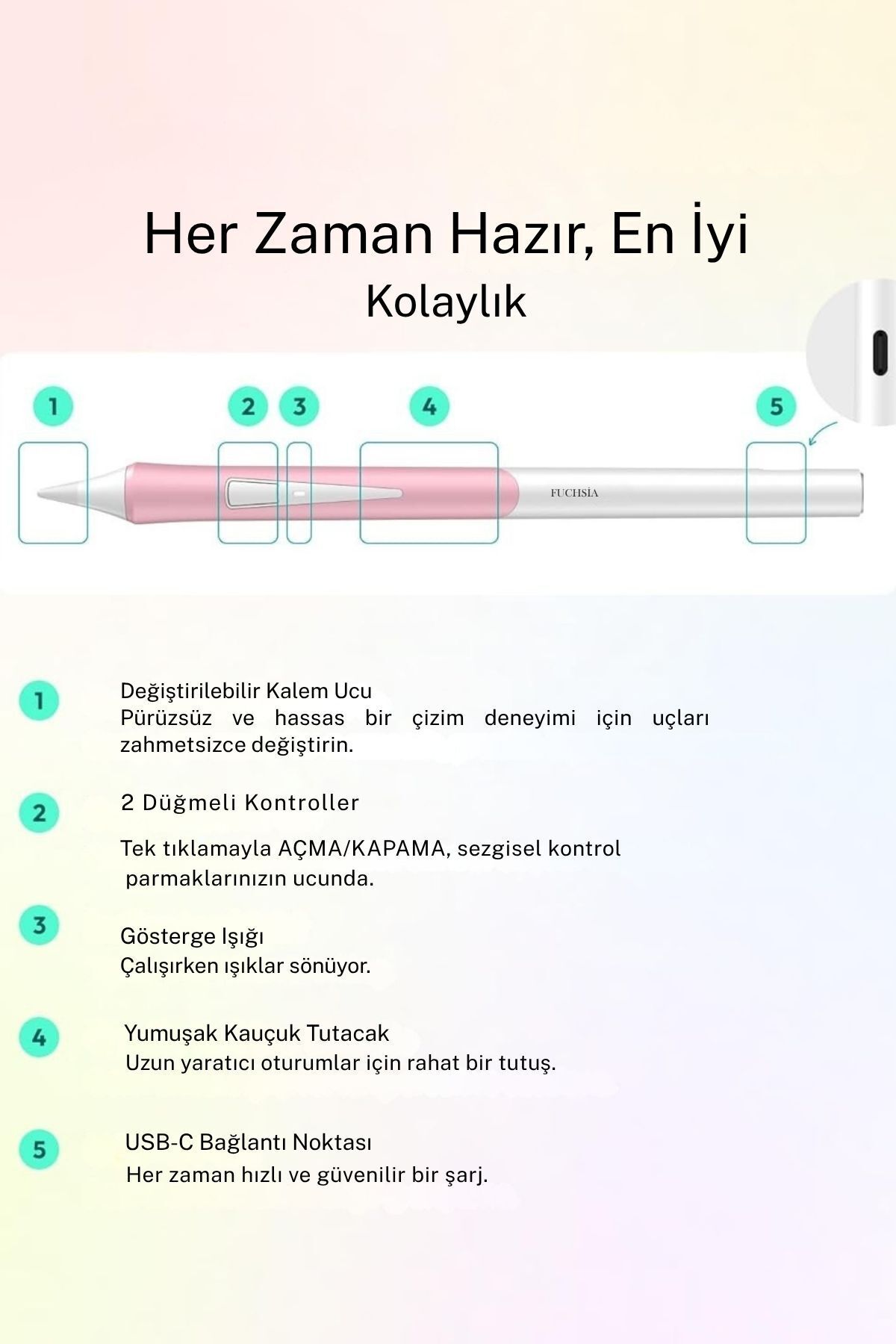 Her Zaman Hazır, En İyi
Kolaylık

1 2 3 4 5

FUCHSİA

1
Değiştirilebilir Kalem Ucu
Pürüzsüz ve hassas bir çizim deneyimi için uçları zahmetsizce değiştirin.

2
2 Düğmeli Kontroller

Tek tıklamayla AÇMA/KAPAMA, sezgisel kontrol parmaklarınızın ucunda.

3
Gösterge Işığı
Çalışırken ışıklar sönüyor.

4
Yumuşak Kauçuk Tutacak
Uzun yaratıcı oturumlar için rahat bir tutuş.

5
USB-C Bağlantı Noktası
Her zaman hızlı ve güvenilir bir şarj.